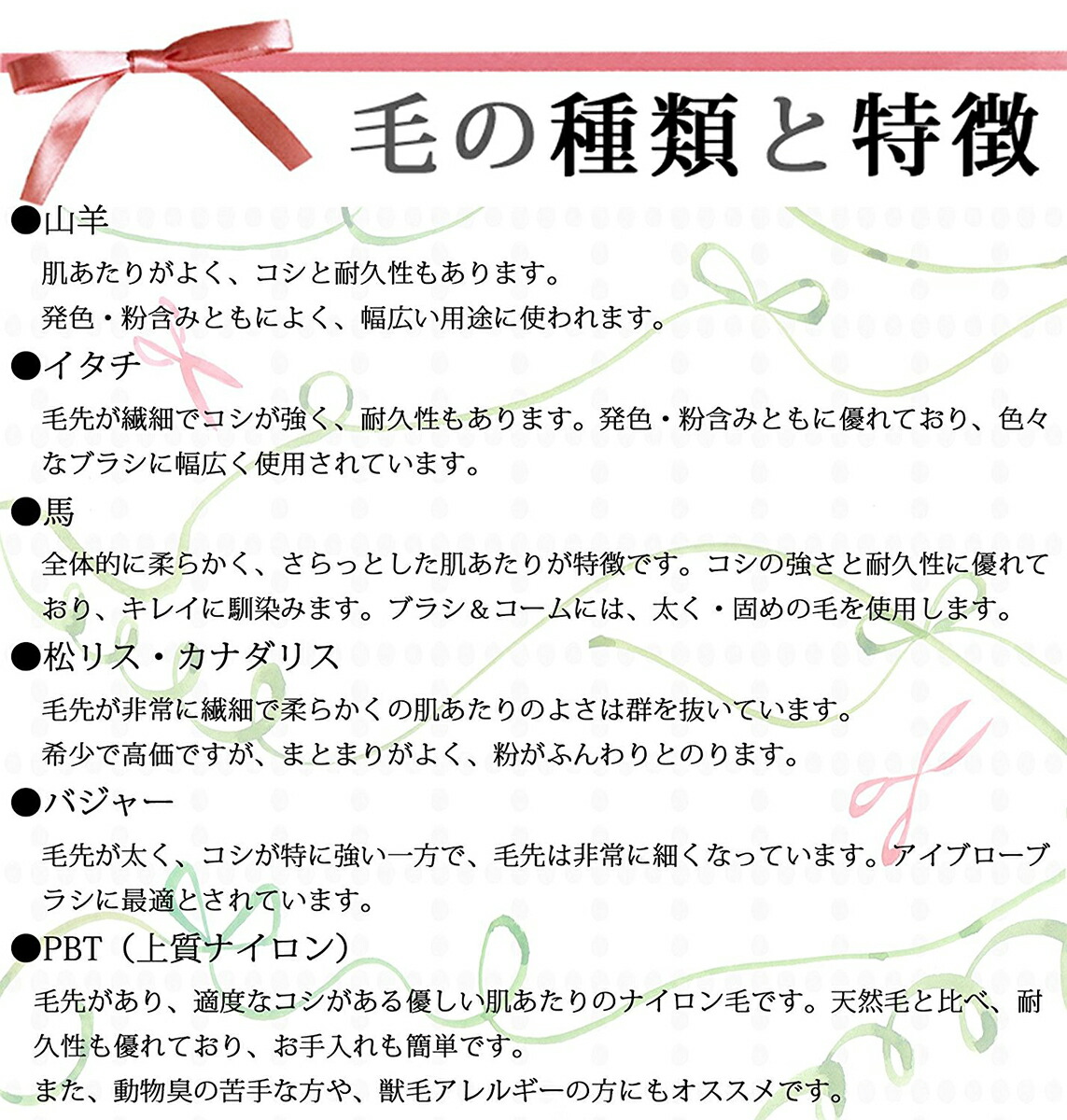 毛の種類と特徴

●山羊

肌あたりがよく、コシと耐久性もあります。
発色・粉含みともによく、幅広い用途に使われます。

●イタチ

毛先が繊細でコシが強く、耐久性もあります。発色・粉含みともに優れており、色々なブラシに幅広く使用されています。

●馬

全体的に柔らかく、さらっとした肌あたりが特徴です。コシの強さと耐久性に優れており、キレイに馴染みます。ブラシ＆コームには、太く・固めの毛を使用します。

●松リス・カナダリス

毛先が非常に繊細で柔らかくの肌あたりのよさは群を抜いています。
希少で高価ですが、まとまりがよく、粉がふんわりとのります。

●バジャー

毛先が太く、コシが特に強い一方で、毛先は非常に細くなっています。アイブローブラシに最適とされています。

●PBT（上質ナイロン）

毛先があり、適度なコシがある優しい肌あたりのナイロン毛です。天然毛と比べ、耐久性も優れており、お手入れも簡単です。
また、動物臭の苦手な方や、獣毛アレルギーの方にもオススメです。